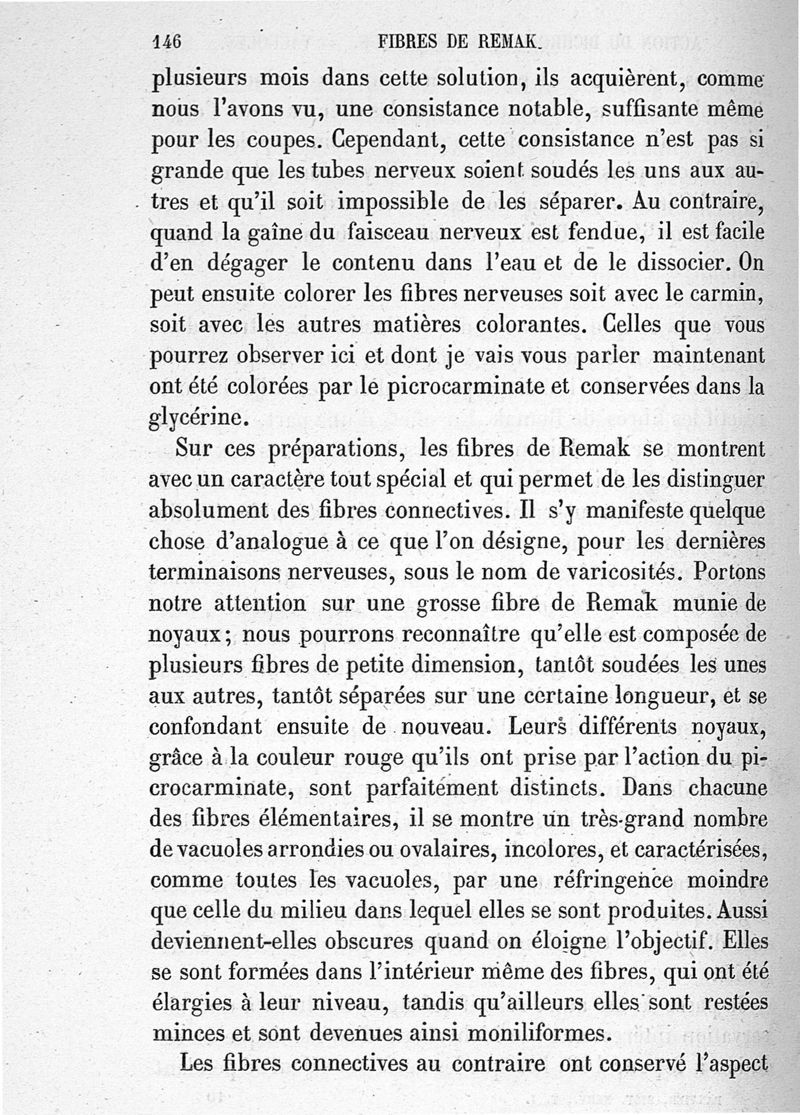 146 FIBRES DE REMAK.

plusieurs mois dans cette solution, ils acquièrent, comme nous l'avons vu, une consistance notable, suffisante même pour les coupes. Cependant, cette consistance n'est pas si grande que les tubes nerveux soient soudés les uns aux autres et qu'il soit impossible de les séparer. Au contraire, quand la gaîne du faisceau nerveux est fendue, il est facile d'en dégager le contenu dans l'eau et de le dissocier. On peut ensuite colorer les fibres nerveuses soit avec le carmin, soit avec les autres matières colorantes. Celles que vous pourrez observer ici et dont je vais vous parler maintenant ont été colorées par le picrocarminate et conservées dans la glycérine.

Sur ces préparations, les fibres de Remak se montrent avec un caractère tout spécial et qui permet de les distinguer absolument des fibres connectives. Il s'y manifeste quelque chose d'analogue à ce que l'on désigne, pour les dernières terminaisons nerveuses, sous le nom de varicosités. Portons notre attention sur une grosse fibre de Remak munie de noyaux; nous pourrons reconnaître qu'elle est composée de plusieurs fibres de petite dimension, tantôt soudées les unes aux autres, tantôt séparées sur une certaine longueur, et se confondant ensuite de nouveau. Leurs différents noyaux, grâce à la couleur rouge qu'ils ont prise par l'action du picrocarminate, sont parfaitement distincts. Dans chacune des fibres élémentaires, il se montre un très-grand nombre de vacuoles arrondies ou ovalaires, incolores, et caractérisées, comme toutes les vacuoles, par une réfringence moindre que celle du milieu dans lequel elles se sont produites. Aussi deviennent-elles obscures quand on éloigne l'objectif. Elles se sont formées dans l'intérieur même des fibres, qui ont été élargies à leur niveau, tandis qu'ailleurs elles sont restées minces et sont devenues ainsi moniliformes.

Les fibres connectives au contraire ont conservé l'aspect